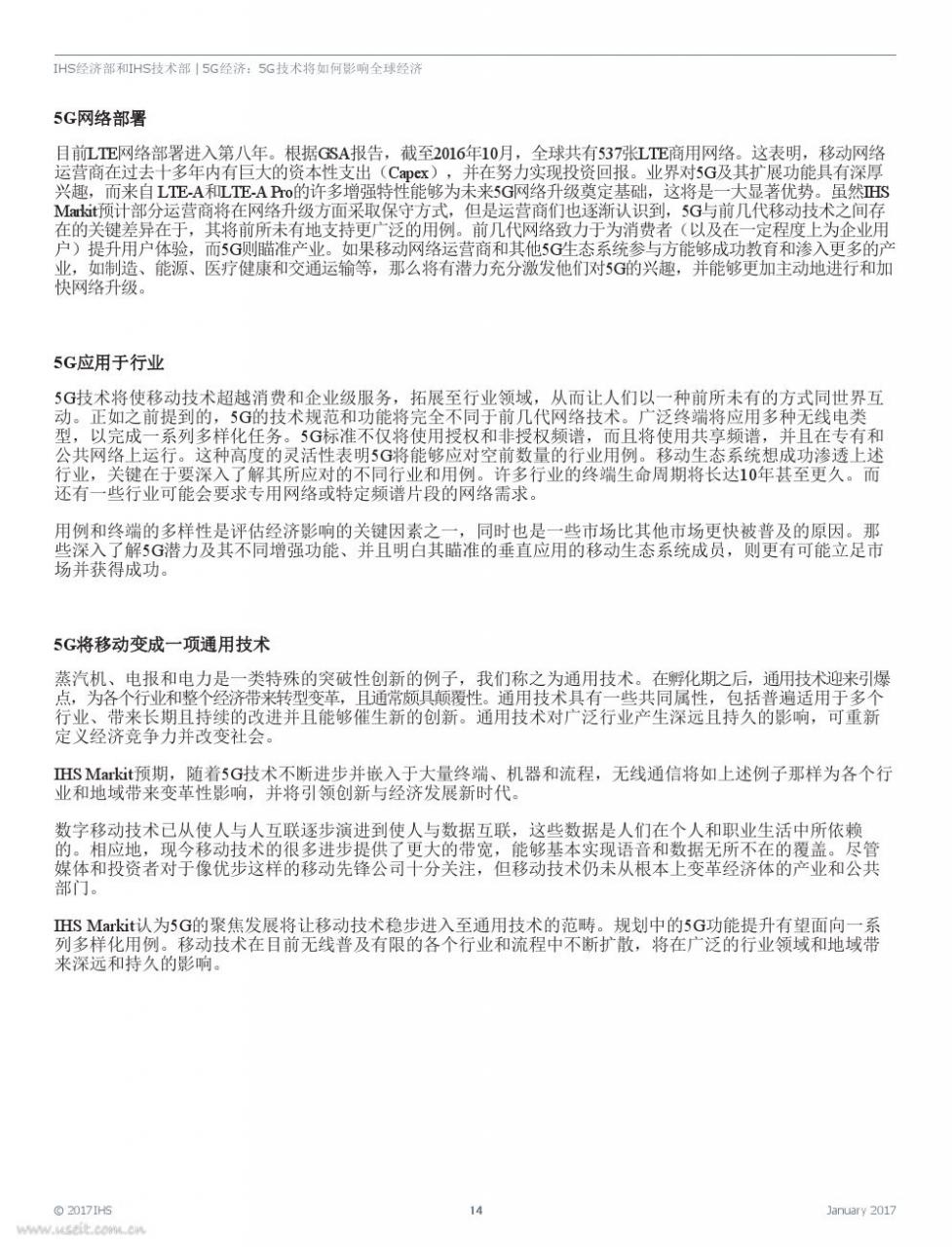 IHS经济部和IHS技术部 | 5G经济：5G技术将如何影响全球经济

5G网络部署

目前LTE网络部署进入第八年。根据GSA报告，截至2016年10月，全球共有537张LTE商用网络。这表明，移动网络运营商在过去十多年内有巨大的资本性支出（Capex），并在努力实现投资回报。业界对5G及其扩展功能具有深厚兴趣，而来自 LTE-A和LTE-A Pro的许多增强特性能够为未来5G网络升级奠定基础，这将是一大显著优势。虽然IHS Markit预计部分运营商将在网络升级方面采取保守方式，但是运营商们也逐渐认识到，5G与前几代移动技术之间存在的关键差异在于，其将前所未有地支持更广泛的用例。前几代网络致力于为消费者（以及在一定程度上为企业用户）提升用户体验，而5G则瞄准产业。如果移动网络运营商和其他5G生态系统参与方能够成功教育和渗入更多的产业，如制造、能源、医疗健康和交通运输等，那么将有潜力充分激发他们对5G的兴趣，并能够更加主动地进行和加快网络升级。

5G应用于行业

5G技术将使移动技术超越消费和企业级服务，拓展至行业领域，从而让人们以一种前所未有的方式同世界互动。正如之前提到的，5G的技术规范和功能将完全不同于前几代网络技术。广泛终端将应用多种无线电类型，以完成一系列多样化任务。5G标准不仅将使用授权和非授权频谱，而且将使用共享频谱，并且在专有和公共网络上运行。这种高度的灵活性表明5G将能够应对空前数量的行业用例。移动生态系统想成功渗透上述行业，关键在于要深入了解其所应对的不同行业和用例。许多行业的终端生命周期将长达10年甚至更久。而还有一些行业可能会要求专用网络或特定频谱片段的网络需求。

用例和终端的多样性是评估经济影响的关键因素之一，同时也是一些市场比其他市场更快被普及的原因。那些深入了解5G潜力及其不同增强功能、并且明白其瞄准的垂直应用的移动生态系统成员，则更有可能立足市场并获得成功。

5G将移动变成一项通用技术

蒸汽机、电报和电力是一类特殊的突破性创新的例子，我们称之为通用技术。在孵化期之后，通用技术迎来引爆点，为各个行业和整个经济带来转型变革，且通常颇具颠覆性。通用技术具有一些共同属性，包括普遍适用于多个行业、带来长期且持续的改进并且能够催生新的创新。通用技术对广泛行业产生深远且持久的影响，可重新定义经济竞争力并改变社会。

IHS Markit预期，随着5G技术不断进步并嵌入于大量终端、机器和流程，无线通信将如上述例子那样为各个行业和地域带来变革性影响，并将引领创新与经济发展新时代。

数字移动技术已从使人与人互联逐步演进到使人与数据互联，这些数据是人们在个人和职业生活中所依赖的。相应地，现今移动技术的很多进步提供了更大的带宽，能够基本实现语音和数据无所不在的覆盖。尽管媒体和投资者对于像优步这样的移动先锋公司十分关注，但移动技术仍未从根本上变革经济体的产业和公共部门。

IHS Markit认为5G的聚焦发展将让移动技术稳步进入至通用技术的范畴。规划中的5G功能提升有望面向一系列多样化用例。移动技术在目前无线普及有限的各个行业和流程中不断扩散，将在广泛的行业领域和地域带来深远和持久的影响。

© 2017 IHS 14 January 2017
www.useit.com.cn